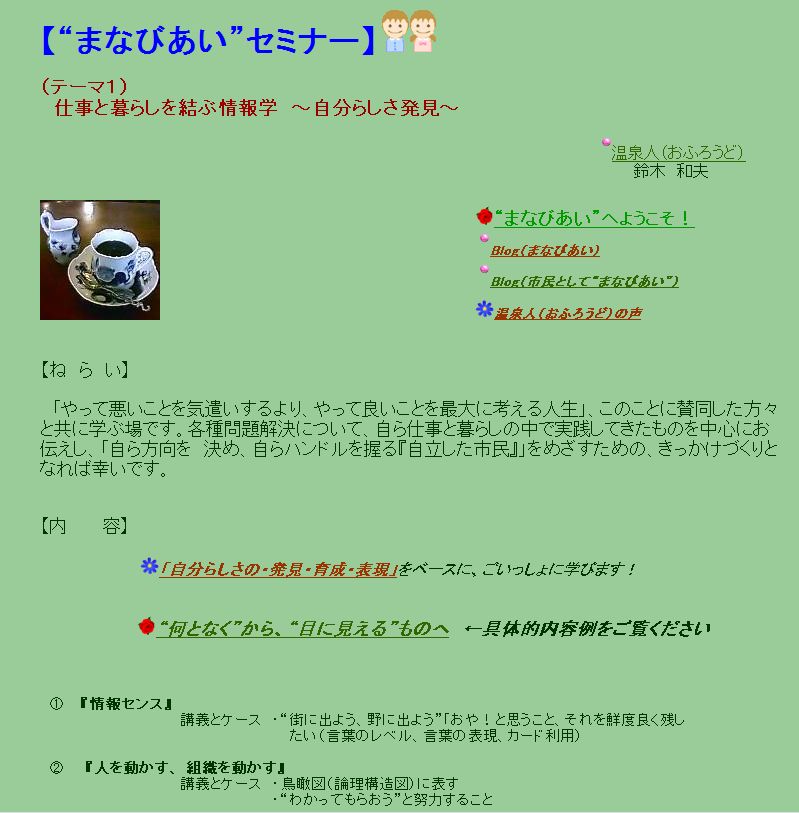 【“まなびあい”セミナー】

（テーマ1）
仕事と暮らしを結ぶ情報学　～自分らしさ発見～

温泉人（おふろうど）
鈴木　和夫

“まなびあい”へようこそ！

Blog（まなびあい）

Blog（市民として“まなびあい”）

温泉人（おふろうど）の声

【ね ら い】

「やって悪いことを気遣いするより、やって良いことを最大に考える人生」、このことに賛同した方々と共に学ぶ場です。各種問題解決について、自ら仕事と暮らしの中で実践してきたものを中心にお伝えし、「自ら方向を　決め、自らハンドルを握る『自立した市民』」をめざすための、きっかけづくりとなれば幸いです。

【内　　容】

「自分らしさの・発見・育成・表現」をベースに、ごいっしょに学びます！

“何となく”から、“目に見える”ものへ　←具体的内容例をご覧ください

①　『情報センス』
講義とケース　・“街に出よう、野に出よう”「おや！と思うこと、それを鮮度良く残したい（言葉のレベル、言葉の表現、カード利用）

②　『人を動かす、組織を動かす』
講義とケース　・鳥瞰図（論理構造図）に表す
・“わかってもらおう”と努力すること